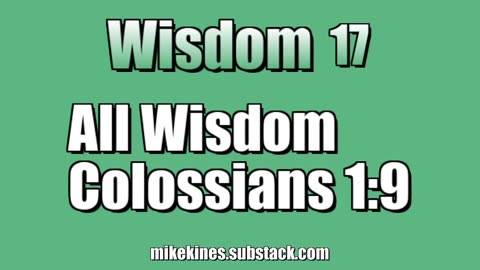 Wisdom 17

All Wisdom
Colossians 1:9

mikekines.substack.com